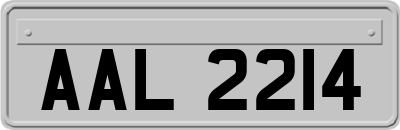 AAL 2214